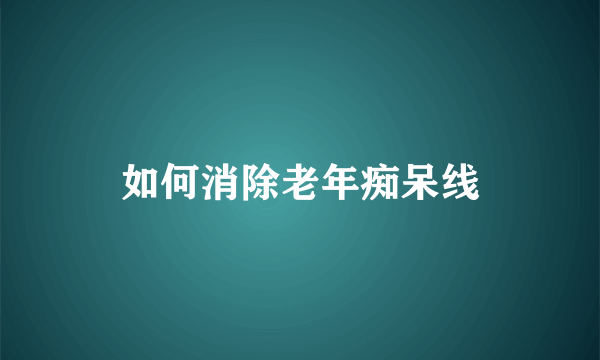 如何消除老年痴呆线